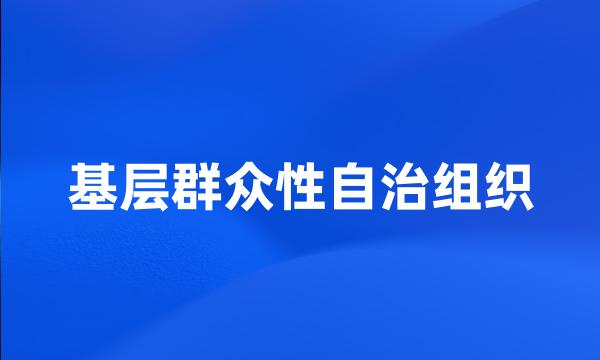 基层群众性自治组织